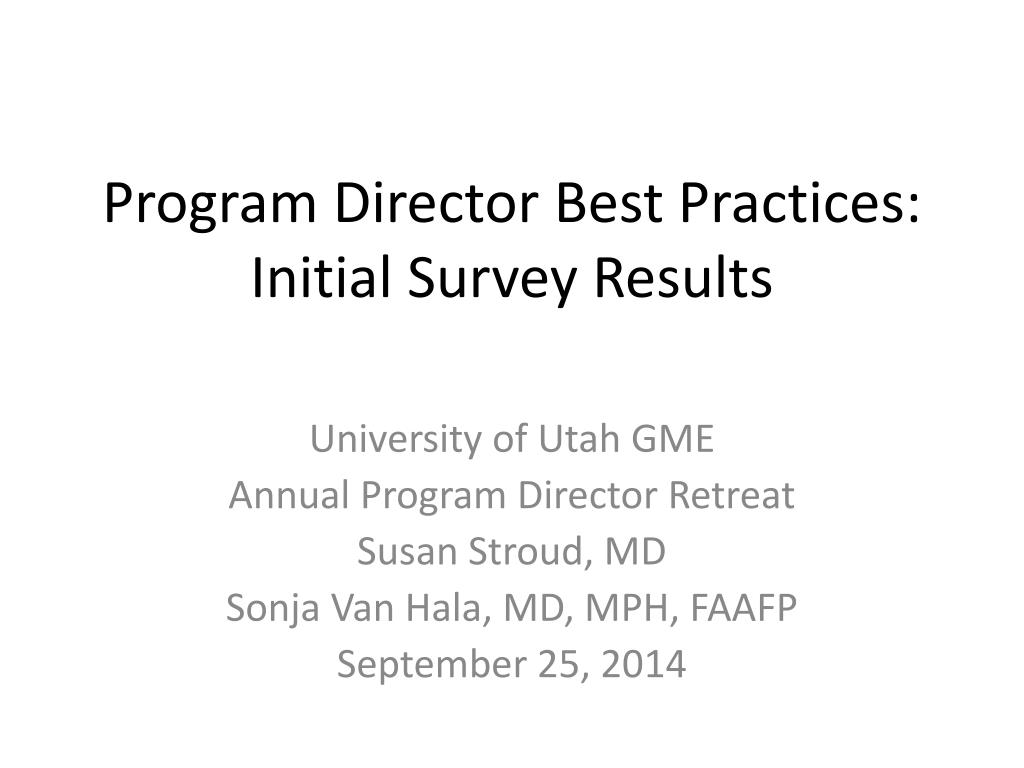 Program Director Best Practices: Initial Survey Results

University of Utah GME
Annual Program Director Retreat
Susan Stroud, MD
Sonja Van Hala, MD, MPH, FAAFP
September 25, 2014